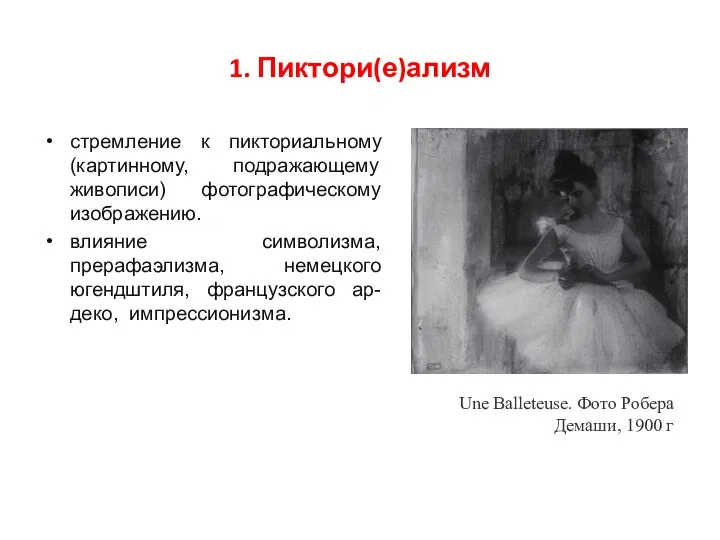 1. Пиктори(е)ализм

• стремление к пикториальному (картинному, подражающему живописи) фотографическому изображению.
• влияние символизма, прерафаэлизма, немецкого югендштиля, французского ар-деко, импрессионизма.

Une Balleteuse. Фото Робера Демаши, 1900 г